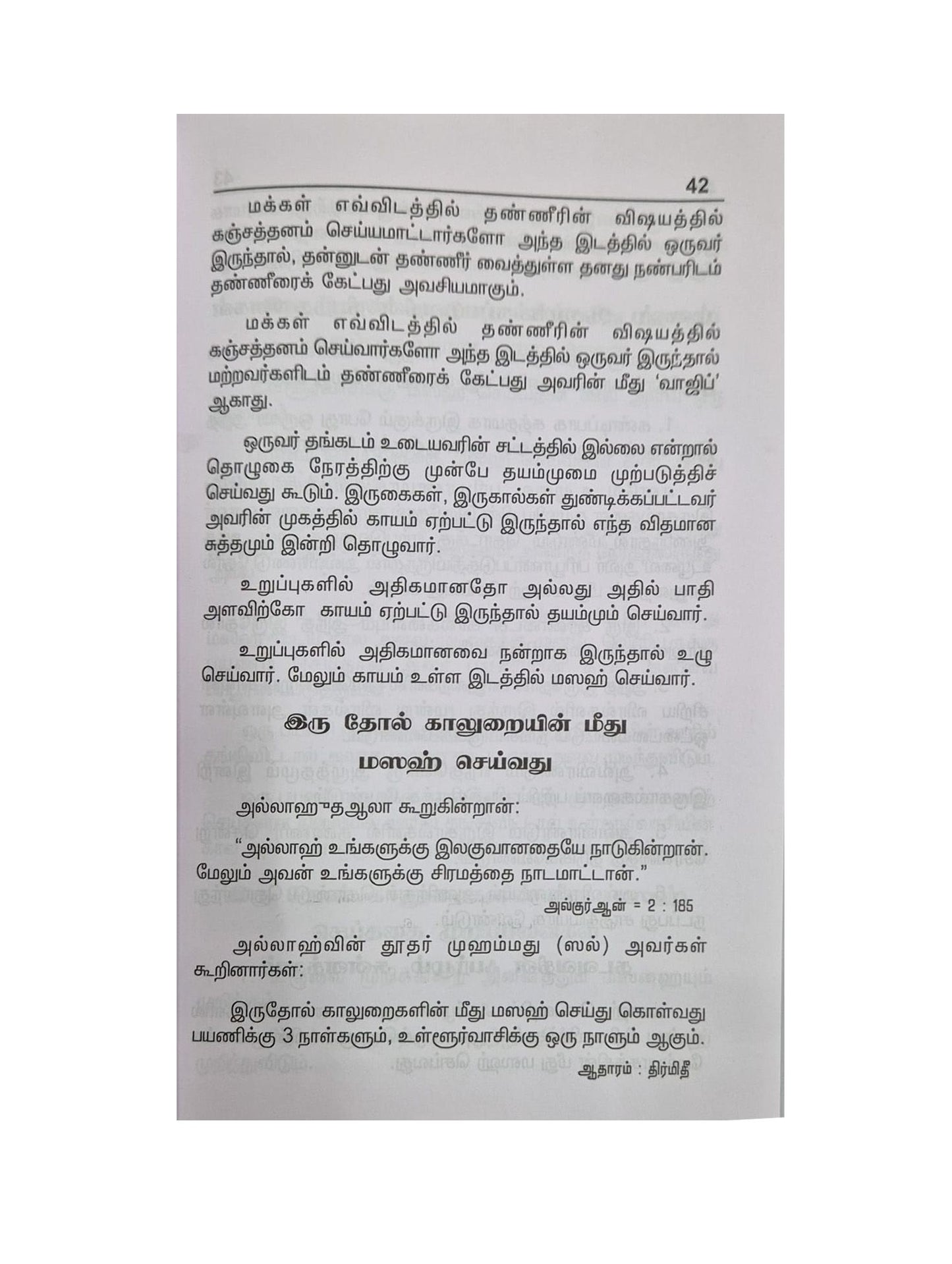 42

மக்கள் எவ்விடத்தில் தண்ணீரின் விஷயத்தில் கஞ்சத்தனம் செய்யமாட்டார்களோ அந்த இடத்தில் ஒருவர் இருந்தால், தன்னுடன் தண்ணீர் வைத்துள்ள தனது நண்பரிடம் தண்ணீரைக் கேட்பது அவசியமாகும்.

மக்கள் எவ்விடத்தில் தண்ணீரின் விஷயத்தில் கஞ்சத்தனம் செய்வார்களோ அந்த இடத்தில் ஒருவர் இருந்தால் மற்றவர்களிடம் தண்ணீரைக் கேட்பது அவரின் மீது 'வாஜிப்' ஆகாது.

ஒருவர் தங்கடம் உடையவரின் சட்டத்தில் இல்லை என்றால் தொழுகை நேரத்திற்கு முன்பே தயம்முமை முற்படுத்திச் செய்வது கூடும். இருகைகள், இருகால்கள் துண்டிக்கப்பட்டவர் அவரின் முகத்தில் காயம் ஏற்பட்டு இருந்தால் எந்த விதமான சுத்தமும் இன்றி தொழுவார்.

உறுப்புகளில் அதிகமானதோ அல்லது அதில் பாதி அளவிற்கோ காயம் ஏற்பட்டு இருந்தால் தயம்மும் செய்வார்.

உறுப்புகளில் அதிகமானவை நன்றாக இருந்தால் உழு செய்வார். மேலும் காயம் உள்ள இடத்தில் மஸஹ் செய்வார்.

இரு தோல் காலுறையின் மீது மஸஹ் செய்வது

அல்லாஹுதஆலா கூறுகின்றான்:

"அல்லாஹ் உங்களுக்கு இலகுவானதையே நாடுகின்றான். மேலும் அவன் உங்களுக்கு சிரமத்தை நாடமாட்டான்."

அல்குர்ஆன் = 2 : 185

அல்லாஹ்வின் தூதர் முஹம்மது (ஸல்) அவர்கள் கூறினார்கள்:

இருதோல் காலுறைகளின் மீது மஸஹ் செய்து கொள்வது பயணிக்கு 3 நாள்களும், உள்ளூர்வாசிக்கு ஒரு நாளும் ஆகும்.

ஆதாரம் : திர்மிதீ